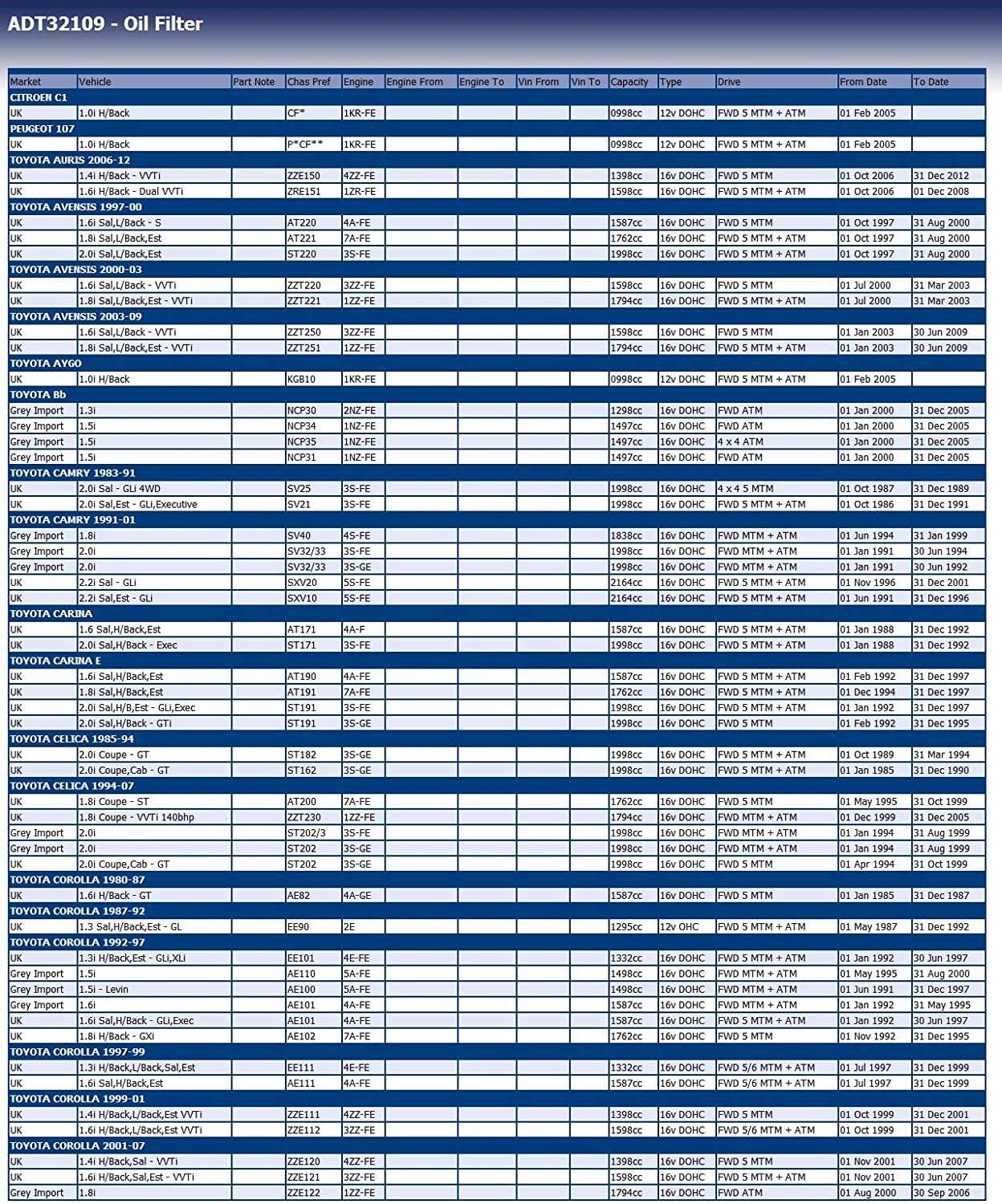 ADT32109 - Oil Filter

| Market | Vehicle | Part Note | Chas Pref | Engine | Engine From | Engine To | Vin From | Vin To | Capacity | Type | Drive | From Date | To Date |
|---|---|---|---|---|---|---|---|---|---|---|---|---|---|
| CITROEN C1 | | | | | | | | | | | | | |
| UK | 1.0i H/Back | | CF* | 1KR-FE | | | | | 0998cc | 12v DOHC | FWD 5 MTM + ATM | 01 Feb 2005 | |
| PEUGEOT 107 | | | | | | | | | | | | | |
| UK | 1.0i H/Back | | P*CF** | 1KR-FE | | | | | 0998cc | 12v DOHC | FWD 5 MTM + ATM | 01 Feb 2005 | |
| TOYOTA AURIS 2006-12 | | | | | | | | | | | | | |
| UK | 1.4i H/Back - VVTi | | ZZE150 | 4ZZ-FE | | | | | 1398cc | 16v DOHC | FWD 5 MTM | 01 Oct 2006 | 31 Dec 2012 |
| UK | 1.6i H/Back - Dual VVTi | | ZRE151 | 1ZR-FE | | | | | 1598cc | 16v DOHC | FWD 5 MTM + ATM | 01 Oct 2006 | 01 Dec 2008 |
| TOYOTA AVENSIS 1997-00 | | | | | | | | | | | | | |
| UK | 1.6i Sal,L/Back - S | | AT220 | 4A-FE | | | | | 1587cc | 16v DOHC | FWD 5 MTM | 01 Oct 1997 | 31 Aug 2000 |
| UK | 1.8i Sal,L/Back,Est | | AT221 | 7A-FE | | | | | 1762cc | 16v DOHC | FWD 5 MTM + ATM | 01 Oct 1997 | 31 Aug 2000 |
| UK | 2.0i Sal,L/Back,Est | | ST220 | 3S-FE | | | | | 1998cc | 16v DOHC | FWD 5 MTM + ATM | 01 Oct 1997 | 31 Aug 2000 |
| TOYOTA AVENSIS 2000-03 | | | | | | | | | | | | | |
| UK | 1.6i Sal,L/Back - VVTi | | ZZT220 | 3ZZ-FE | | | | | 1598cc | 16v DOHC | FWD 5 MTM | 01 Jul 2000 | 31 Mar 2003 |
| UK | 1.8i Sal,L/Back,Est - VVTi | | ZZT221 | 1ZZ-FE | | | | | 1794cc | 16v DOHC | FWD 5 MTM + ATM | 01 Jul 2000 | 31 Mar 2003 |
| TOYOTA AVENSIS 2003-09 | | | | | | | | | | | | | |
| UK | 1.6i Sal,L/Back - VVTi | | ZZT250 | 3ZZ-FE | | | | | 1598cc | 16v DOHC | FWD 5 MTM | 01 Jan 2003 | 30 Jun 2009 |
| UK | 1.8i Sal,L/Back,Est - VVTi | | ZZT251 | 1ZZ-FE | | | | | 1794cc | 16v DOHC | FWD 5 MTM + ATM | 01 Jan 2003 | 30 Jun 2009 |
| TOYOTA AYGO | | | | | | | | | | | | | |
| UK | 1.0i H/Back | | KGB10 | 1KR-FE | | | | | 0998cc | 12v DOHC | FWD 5 MTM + ATM | 01 Feb 2005 | |
| TOYOTA Bb | | | | | | | | | | | | | |
| Grey Import | 1.3i | | NCP30 | 2NZ-FE | | | | | 1298cc | 16v DOHC | FWD ATM | 01 Jan 2000 | 31 Dec 2005 |
| Grey Import | 1.5i | | NCP34 | 1NZ-FE | | | | | 1497cc | 16v DOHC | FWD ATM | 01 Jan 2000 | 31 Dec 2005 |
| Grey Import | 1.5i | | NCP35 | 1NZ-FE | | | | | 1497cc | 16v DOHC | 4 x 4 ATM | 01 Jan 2000 | 31 Dec 2005 |
| Grey Import | 1.5i | | NCP31 | 1NZ-FE | | | | | 1497cc | 16v DOHC | FWD ATM | 01 Jan 2000 | 31 Dec 2005 |
| TOYOTA CAMRY 1983-91 | | | | | | | | | | | | | |
| UK | 2.0i Sal - GLi 4WD | | SV25 | 3S-FE | | | | | 1998cc | 16v DOHC | 4 x 4 5 MTM | 01 Oct 1987 | 31 Dec 1989 |
| UK | 2.0i Sal,Est - GLi,Executive | | SV21 | 3S-FE | | | | | 1998cc | 16v DOHC | FWD 5 MTM + ATM | 01 Oct 1986 | 31 Dec 1991 |
| TOYOTA CAMRY 1991-01 | | | | | | | | | | | | | |
| Grey Import | 1.8i | | SV40 | 4S-FE | | | | | 1838cc | 16v DOHC | FWD MTM + ATM | 01 Jun 1994 | 31 Jan 1999 |
| Grey Import | 2.0i | | SV32/33 | 3S-FE | | | | | 1998cc | 16v DOHC | FWD MTM + ATM | 01 Jan 1991 | 30 Jun 1994 |
| Grey Import | 2.0i | | SV32/33 | 3S-GE | | | | | 1998cc | 16v DOHC | FWD MTM + ATM | 01 Jan 1991 | 30 Jun 1992 |
| UK | 2.2i Sal - GLi | | SXV20 | 5S-FE | | | | | 2164cc | 16v DOHC | FWD 5 MTM + ATM | 01 Nov 1996 | 31 Dec 2001 |
| UK | 2.2i Sal,Est - GLi | | SXV10 | 5S-FE | | | | | 2164cc | 16v DOHC | FWD 5 MTM + ATM | 01 Jun 1991 | 31 Dec 1996 |
| TOYOTA CARINA | | | | | | | | | | | | | |
| UK | 1.6 Sal,H/Back,Est | | AT171 | 4A-F | | | | | 1587cc | 16v DOHC | FWD 5 MTM + ATM | 01 Jan 1988 | 31 Dec 1992 |
| UK | 2.0i Sal,H/Back - Exec | | ST171 | 3S-FE | | | | | 1998cc | 16v DOHC | FWD 5 MTM + ATM | 01 Jan 1988 | 31 Dec 1992 |
| TOYOTA CARINA E | | | | | | | | | | | | | |
| UK | 1.6i Sal,H/Back,Est | | AT190 | 4A-FE | | | | | 1587cc | 16v DOHC | FWD 5 MTM + ATM | 01 Feb 1992 | 31 Dec 1997 |
| UK | 1.8i Sal,H/Back,Est | | AT191 | 7A-FE | | | | | 1762cc | 16v DOHC | FWD 5 MTM + ATM | 01 Dec 1994 | 31 Dec 1997 |
| UK | 2.0i Sal,H/B,Est - GLi,Exec | | ST191 | 3S-FE | | | | | 1998cc | 16v DOHC | FWD 5 MTM + ATM | 01 Jan 1992 | 31 Dec 1997 |
| UK | 2.0i Sal,H/Back - GTi | | ST191 | 3S-GE | | | | | 1998cc | 16v DOHC | FWD 5 MTM | 01 Feb 1992 | 31 Dec 1995 |
| TOYOTA CELICA 1985-94 | | | | | | | | | | | | | |
| UK | 2.0i Coupe - GT | | ST182 | 3S-GE | | | | | 1998cc | 16v DOHC | FWD 5 MTM + ATM | 01 Oct 1989 | 31 Mar 1994 |
| UK | 2.0i Coupe,Cab - GT | | ST162 | 3S-GE | | | | | 1998cc | 16v DOHC | FWD 5 MTM + ATM | 01 Jan 1985 | 31 Dec 1990 |
| TOYOTA CELICA 1994-07 | | | | | | | | | | | | | |
| UK | 1.8i Coupe - ST | | AT200 | 7A-FE | | | | | 1762cc | 16v DOHC | FWD 5 MTM | 01 May 1995 | 31 Oct 1999 |
| UK | 1.8i Coupe - VVTi 140bhp | | ZZT230 | 1ZZ-FE | | | | | 1794cc | 16v DOHC | FWD MTM + ATM | 01 Dec 1999 | 31 Dec 2005 |
| Grey Import | 2.0i | | ST202/3 | 3S-FE | | | | | 1998cc | 16v DOHC | FWD MTM + ATM | 01 Jan 1994 | 31 Aug 1999 |
| Grey Import | 2.0i | | ST202 | 3S-GE | | | | | 1998cc | 16v DOHC | FWD MTM + ATM | 01 Jan 1994 | 31 Aug 1999 |
| UK | 2.0i Coupe,Cab - GT | | ST202 | 3S-GE | | | | | 1998cc | 16v DOHC | FWD 5 MTM | 01 Apr 1994 | 31 Oct 1999 |
| TOYOTA COROLLA 1980-87 | | | | | | | | | | | | | |
| UK | 1.6i H/Back - GT | | AE82 | 4A-GE | | | | | 1587cc | 16v DOHC | FWD 5 MTM | 01 Jan 1985 | 31 Dec 1987 |
| TOYOTA COROLLA 1987-92 | | | | | | | | | | | | | |
| UK | 1.3 Sal,H/Back,Est - GL | | EE90 | 2E | | | | | 1295cc | 12v OHC | FWD 5 MTM + ATM | 01 May 1987 | 31 Dec 1992 |
| TOYOTA COROLLA 1992-97 | | | | | | | | | | | | | |
| UK | 1.3i H/Back,Est - GLi,XLi | | EE101 | 4E-FE | | | | | 1332cc | 16v DOHC | FWD 5 MTM + ATM | 01 Jan 1992 | 30 Jun 1997 |
| Grey Import | 1.5i | | AE110 | 5A-FE | | | | | 1498cc | 16v DOHC | FWD MTM + ATM | 01 May 1995 | 31 Aug 2000 |
| Grey Import | 1.5i - Levin | | AE100 | 5A-FE | | | | | 1498cc | 16v DOHC | FWD MTM + ATM | 01 Jun 1991 | 31 Dec 1997 |
| Grey Import | 1.6i | | AE101 | 4A-FE | | | | | 1587cc | 16v DOHC | FWD MTM + ATM | 01 Jan 1992 | 31 May 1995 |
| UK | 1.6i Sal,H/Back - GLi,Exec | | AE101 | 4A-FE | | | | | 1587cc | 16v DOHC | FWD 5 MTM + ATM | 01 Jan 1992 | 30 Jun 1997 |
| UK | 1.8i H/Back - GXi | | AE102 | 7A-FE | | | | | 1762cc | 16v DOHC | FWD 5 MTM | 01 Nov 1992 | 31 Dec 1995 |
| TOYOTA COROLLA 1997-99 | | | | | | | | | | | | | |
| UK | 1.3i H/Back,L/Back,Sal,Est | | EE111 | 4E-FE | | | | | 1332cc | 16v DOHC | FWD 5/6 MTM + ATM | 01 Jul 1997 | 31 Dec 1999 |
| UK | 1.6i Sal,H/Back,Est | | AE111 | 4A-FE | | | | | 1587cc | 16v DOHC | FWD 5/6 MTM + ATM | 01 Jul 1997 | 31 Dec 1999 |
| TOYOTA COROLLA 1999-01 | | | | | | | | | | | | | |
| UK | 1.4i H/Back,L/Back,Est VVTi | | ZZE111 | 4ZZ-FE | | | | | 1398cc | 16v DOHC | FWD 5 MTM | 01 Oct 1999 | 31 Dec 2001 |
| UK | 1.6i H/Back,L/Back,Est VVTi | | ZZE112 | 3ZZ-FE | | | | | 1598cc | 16v DOHC | FWD 5/6 MTM + ATM | 01 Oct 1999 | 31 Dec 2001 |
| TOYOTA COROLLA 2001-07 | | | | | | | | | | | | | |
| UK | 1.4i H/Back,Sal - VVTi | | ZZE120 | 4ZZ-FE | | | | | 1398cc | 16v DOHC | FWD 5 MTM | 01 Nov 2001 | 30 Jun 2007 |
| UK | 1.6i H/Back,Sal,Est - VVTi | | ZZE121 | 3ZZ-FE | | | | | 1598cc | 16v DOHC | FWD 5 MTM + ATM | 01 Nov 2001 | 30 Jun 2007 |
| Grey Import | 1.8i | | ZZE122 | 1ZZ-FE | | | | | 1794cc | 16v DOHC | FWD ATM | 01 Aug 2000 | 30 Sep 2006 |